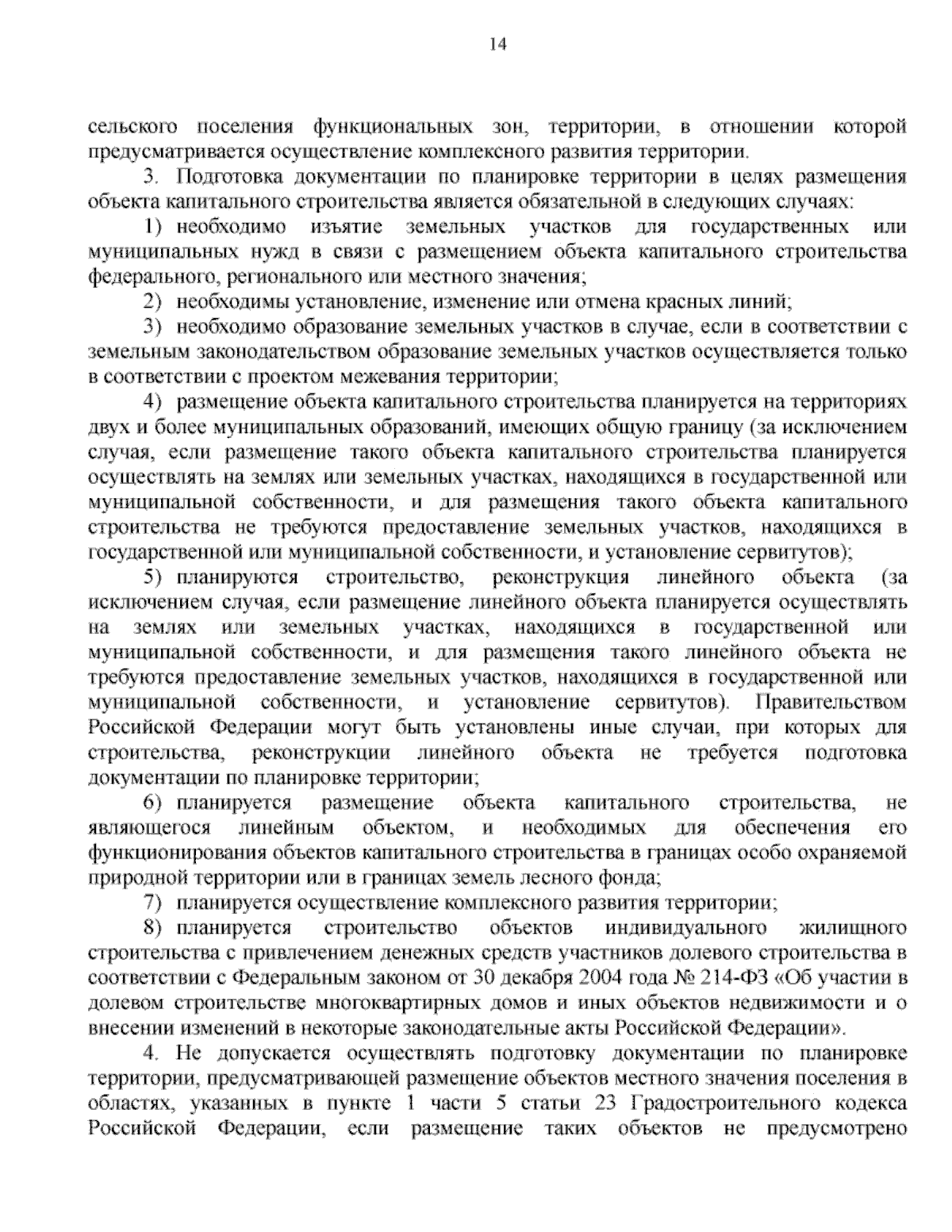 14

сельского поселения функциональных зон, территории, в отношении которой предусматривается осуществление комплексного развития территории.

3. Подготовка документации по планировке территории в целях размещения объекта капитального строительства является обязательной в следующих случаях:

1) необходимо изъятие земельных участков для государственных или муниципальных нужд в связи с размещением объекта капитального строительства федерального, регионального или местного значения;

2) необходимы установление, изменение или отмена красных линий;

3) необходимо образование земельных участков в случае, если в соответствии с земельным законодательством образование земельных участков осуществляется только в соответствии с проектом межевания территории;

4) размещение объекта капитального строительства планируется на территориях двух и более муниципальных образований, имеющих общую границу (за исключением случая, если размещение такого объекта капитального строительства планируется осуществлять на землях или земельных участках, находящихся в государственной или муниципальной собственности, и для размещения такого объекта капитального строительства не требуются предоставление земельных участков, находящихся в государственной или муниципальной собственности, и установление сервитутов);

5) планируются строительство, реконструкция линейного объекта (за исключением случая, если размещение линейного объекта планируется осуществлять на землях или земельных участках, находящихся в государственной или муниципальной собственности, и для размещения такого линейного объекта не требуются предоставление земельных участков, находящихся в государственной или муниципальной собственности, и установление сервитутов). Правительством Российской Федерации могут быть установлены иные случаи, при которых для строительства, реконструкции линейного объекта не требуется подготовка документации по планировке территории;

6) планируется размещение объекта капитального строительства, не являющегося линейным объектом, и необходимых для обеспечения его функционирования объектов капитального строительства в границах особо охраняемой природной территории или в границах земель лесного фонда;

7) планируется осуществление комплексного развития территории;

8) планируется строительство объектов индивидуального жилищного строительства с привлечением денежных средств участников долевого строительства в соответствии с Федеральным законом от 30 декабря 2004 года № 214-ФЗ «Об участии в долевом строительстве многоквартирных домов и иных объектов недвижимости и о внесении изменений в некоторые законодательные акты Российской Федерации».

4. Не допускается осуществлять подготовку документации по планировке территории, предусматривающей размещение объектов местного значения поселения в областях, указанных в пункте 1 части 5 статьи 23 Градостроительного кодекса Российской Федерации, если размещение таких объектов не предусмотрено